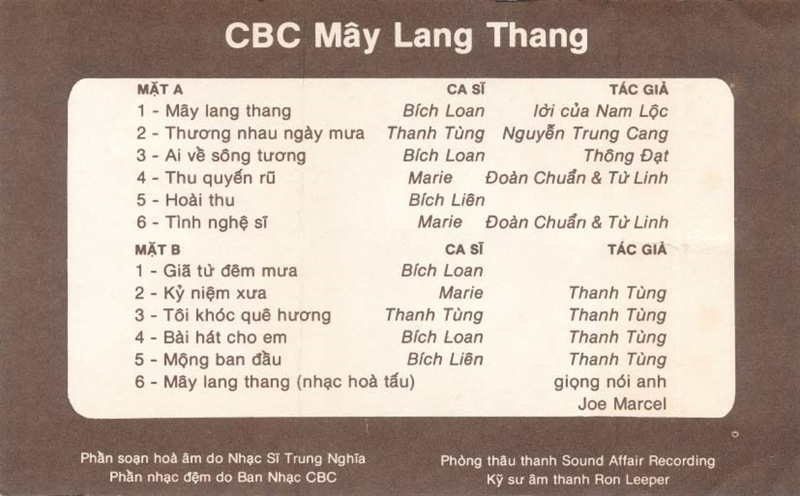 CBC Mây Lang Thang

| MẶT A | CA SĨ | TÁC GIẢ |
|---|---|---|
| 1 - Mây lang thang | Bích Loan | lời của Nam Lộc |
| 2 - Thương nhau ngày mưa | Thanh Tùng | Nguyễn Trung Cang |
| 3 - Ai về sông tương | Bích Loan | Thông Đạt |
| 4 - Thu quyến rũ | Marie | Đoàn Chuẩn & Từ Linh |
| 5 - Hoài thu | Bích Liên | |
| 6 - Tình nghệ sĩ | Marie | Đoàn Chuẩn & Từ Linh |

| MẶT B | CA SĨ | TÁC GIẢ |
|---|---|---|
| 1 - Giã từ đêm mưa | Bích Loan | |
| 2 - Kỷ niệm xưa | Marie | Thanh Tùng |
| 3 - Tôi khóc quê hương | Thanh Tùng | Thanh Tùng |
| 4 - Bài hát cho em | Bích Loan | Thanh Tùng |
| 5 - Mộng ban đầu | Bích Liên | Thanh Tùng |
| 6 - Mây lang thang (nhạc hoà tấu) | | giọng nói anh Joe Marcel |

Phần soạn hoà âm do Nhạc Sĩ Trung Nghĩa
Phần nhạc đệm do Ban Nhạc CBC

Phòng thâu thanh Sound Affair Recording
Kỹ sư âm thanh Ron Leeper